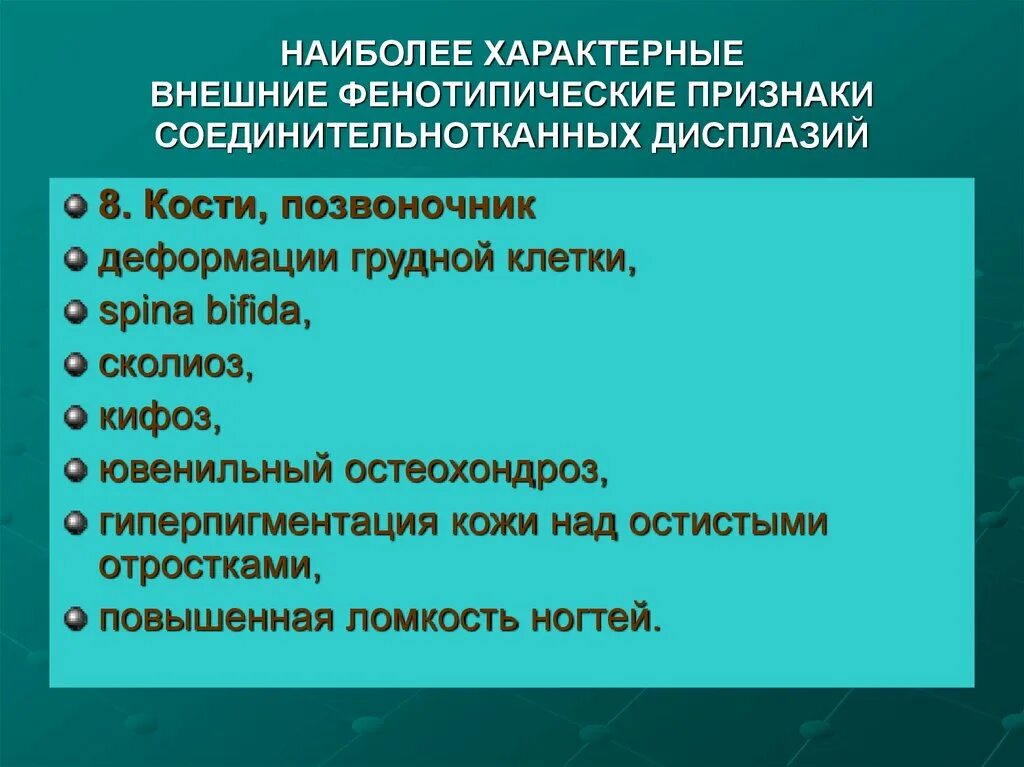 НАИБОЛЕЕ ХАРАКТЕРНЫЕ ВНЕШНИЕ ФЕНОТИПИЧЕСКИЕ ПРИЗНАКИ СОЕДИНИТЕЛЬНОТКАННЫХ ДИСПЛАЗИЙ

8. Кости, позвоночник
деформации грудной клетки,
spina bifida,
сколиоз,
кифоз,
ювенильный остеохондроз,
гиперпигментация кожи над остистыми отростками,
повышенная ломкость ногтей.